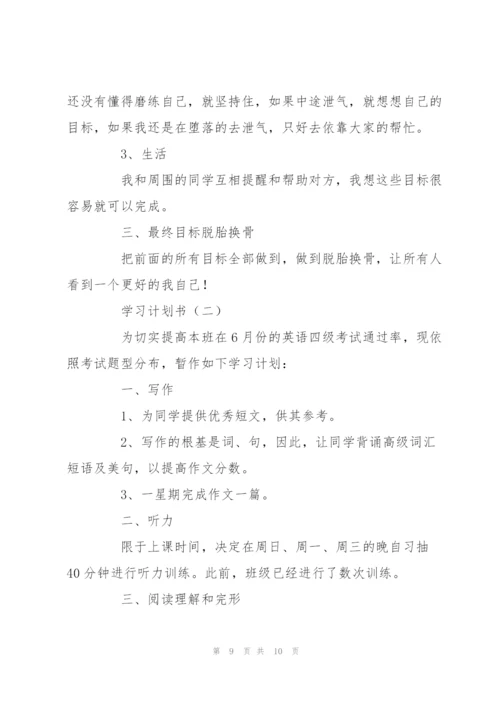 还没有懂得磨练自己，就坚持住，如果中途泄气，就想想自己的目标，如果我还是在堕落的去泄气，只好去依靠大家的帮忙。

3、生活

我和周围的同学互相提醒和帮助对方，我想这些目标很容易就可以完成。

三、最终目标脱胎换骨

把前面的所有目标全部做到，做到脱胎换骨，让所有人看到一个更好的我自己！

学习计划书（二）

为切实提高本班在6月份的英语四级考试通过率，现依照考试题型分布，暂作如下学习计划：

一、写作

1、为同学提供优秀短文，供其参考。

2、写作的根基是词、句，因此，让同学背诵高级词汇短语及美句，以提高作文分数。

3、一星期完成作文一篇。

二、听力

限于上课时间，决定在周日、周一、周三的晚自习抽40分钟进行听力训练。此前，班级已经进行了数次训练。

三、阅读理解和完形

第 9 页 共 10 页